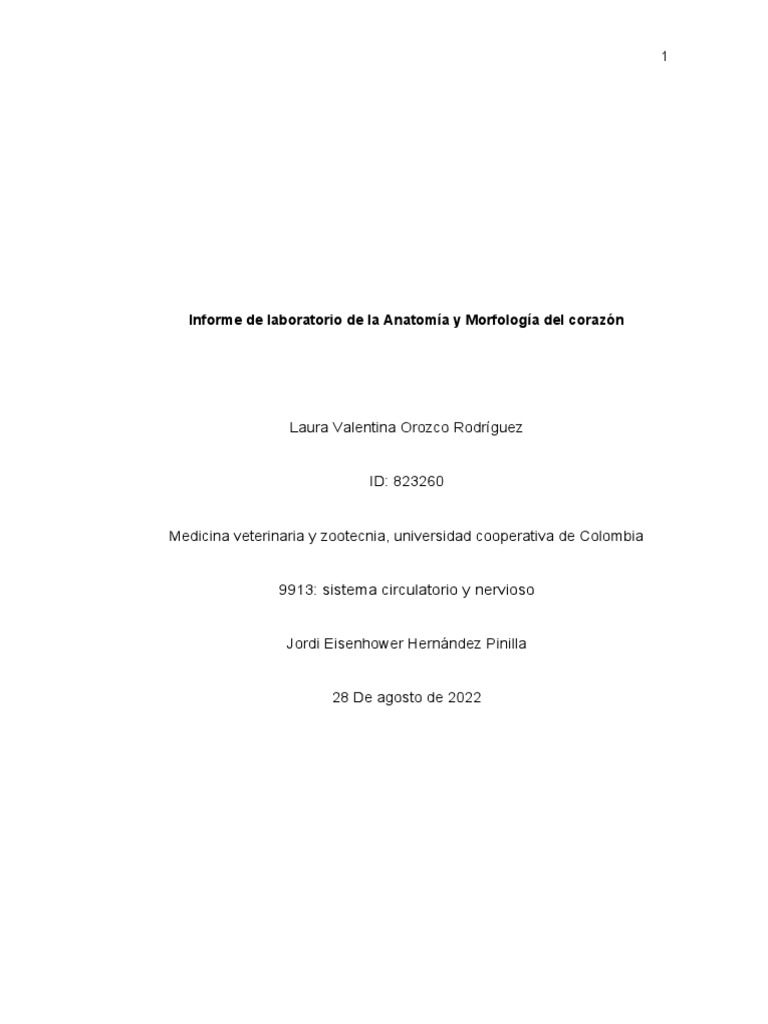 1

Informe de laboratorio de la Anatomía y Morfología del corazón

Laura Valentina Orozco Rodríguez

ID: 823260

Medicina veterinaria y zootecnia, universidad cooperativa de Colombia

9913: sistema circulatorio y nervioso

Jordi Eisenhower Hernández Pinilla

28 De agosto de 2022